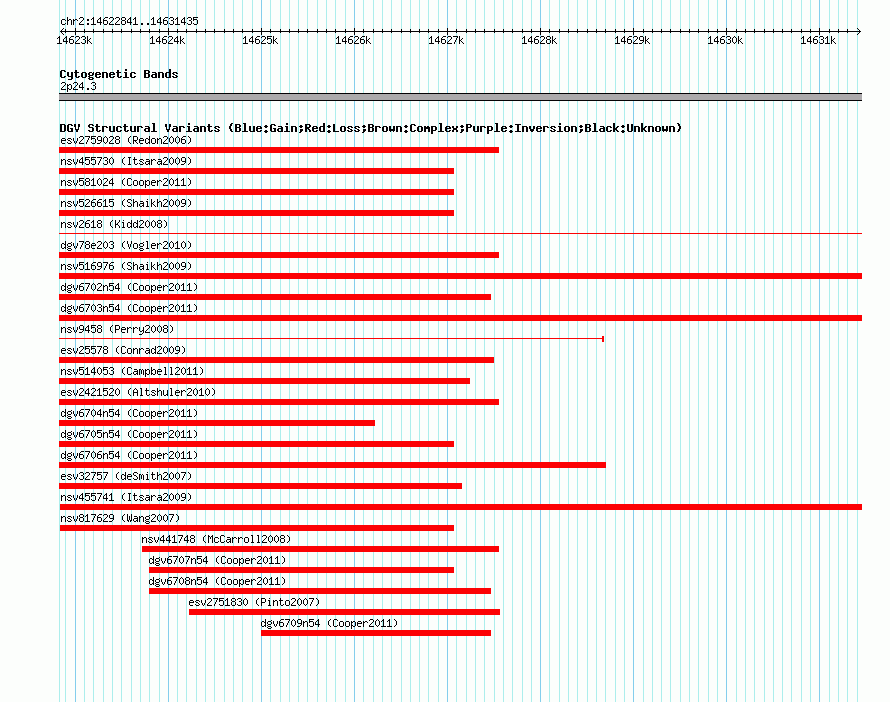 chr2:14622841..14631435

14623k 14624k 14625k 14626k 14627k 14628k 14629k 14630k 14631k

Cytogenetic Bands
2p24.3

DGV Structural Variants (Blue:Gain;Red:Loss;Brown:Complex;Purple:Inversion;Black:Unknown)
esv2759028 (Redon2006)
nsv455730 (Itsara2009)
nsv581024 (Cooper2011)
nsv526615 (Shaikh2009)
nsv2618 (Kidd2008)
dgv78e203 (Vogler2010)
nsv516976 (Shaikh2009)
dgv6702n54 (Cooper2011)
dgv6703n54 (Cooper2011)
nsv9458 (Perry2008)
esv25578 (Conrad2009)
nsv514053 (Campbell2011)
esv2421520 (Altshuler2010)
dgv6704n54 (Cooper2011)
dgv6705n54 (Cooper2011)
dgv6706n54 (Cooper2011)
esv32757 (deSmith2007)
nsv455741 (Itsara2009)
nsv817629 (Wang2007)
nsv441748 (McCarroll2008)
dgv6707n54 (Cooper2011)
dgv6708n54 (Cooper2011)
esv2751830 (Pinto2007)
dgv6709n54 (Cooper2011)